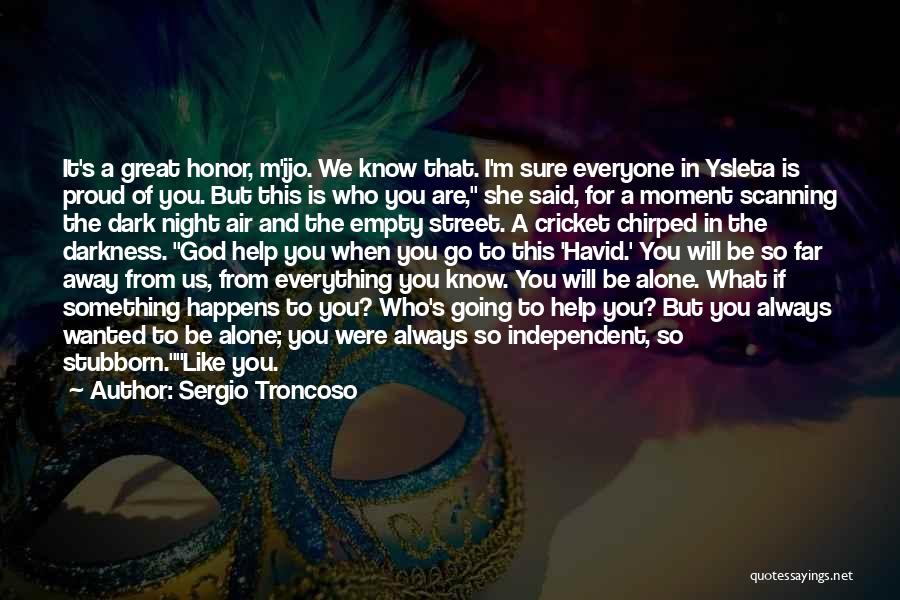 It's a great honor, m'ijo. We know that. I'm sure everyone in Ysleta is proud of you. But this is who you are," she said, for a moment scanning the dark night air and the empty street. A cricket chirped in the darkness. "God help you when you go to this 'Havid.' You will be so far away from us, from everything you know. You will be alone. What if something happens to you? Who's going to help you? But you always wanted to be alone; you were always so independent, so stubborn.""Like you.

Author: Sergio Troncoso

quotessayings.net